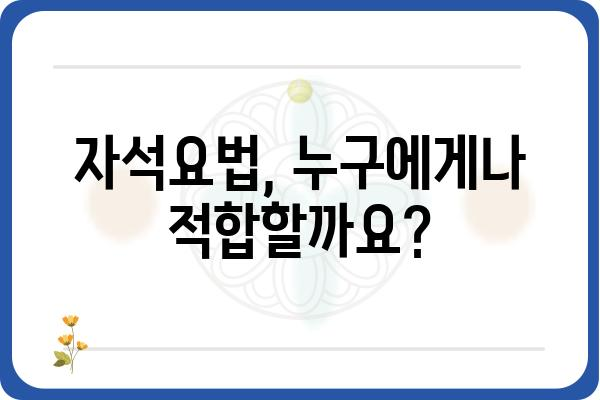 자석요법, 누구에게나 적합할까요?